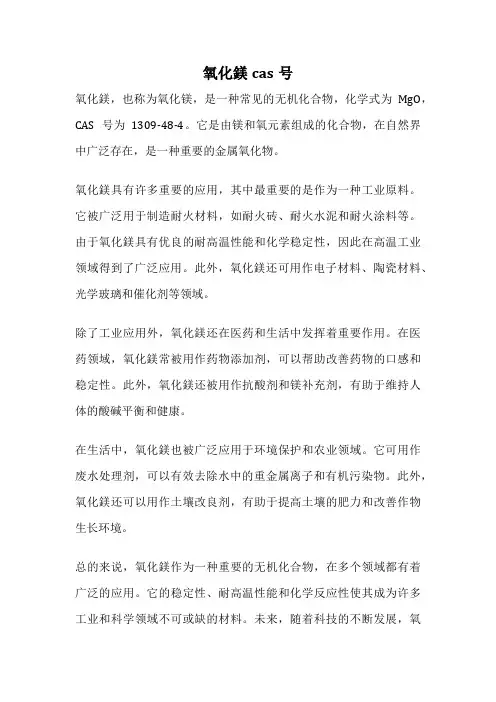 氧化鎂 cas 号

氧化鎂，也称为氧化镁，是一种常见的无机化合物，化学式为 MgO，CAS 号为 1309-48-4。它是由镁和氧元素组成的化合物，在自然界中广泛存在，是一种重要的金属氧化物。

氧化鎂具有许多重要的应用，其中最重要的是作为一种工业原料。它被广泛用于制造耐火材料，如耐火砖、耐火水泥和耐火涂料等。由于氧化鎂具有优良的耐高温性能和化学稳定性，因此在高温工业领域得到了广泛应用。此外，氧化鎂还可用作电子材料、陶瓷材料、光学玻璃和催化剂等领域。

除了工业应用外，氧化鎂还在医药和生活中发挥着重要作用。在医药领域，氧化鎂常被用作药物添加剂，可以帮助改善药物的口感和稳定性。此外，氧化鎂还被用作抗酸剂和镁补充剂，有助于维持人体的酸碱平衡和健康。

在生活中，氧化鎂也被广泛应用于环境保护和农业领域。它可用作废水处理剂，可以有效去除水中的重金属离子和有机污染物。此外，氧化鎂还可以用作土壤改良剂，有助于提高土壤的肥力和改善作物生长环境。

总的来说，氧化鎂作为一种重要的无机化合物，在多个领域都有着广泛的应用。它的稳定性、耐高温性能和化学反应性使其成为许多工业和科学领域不可或缺的材料。未来，随着科技的不断发展，氧